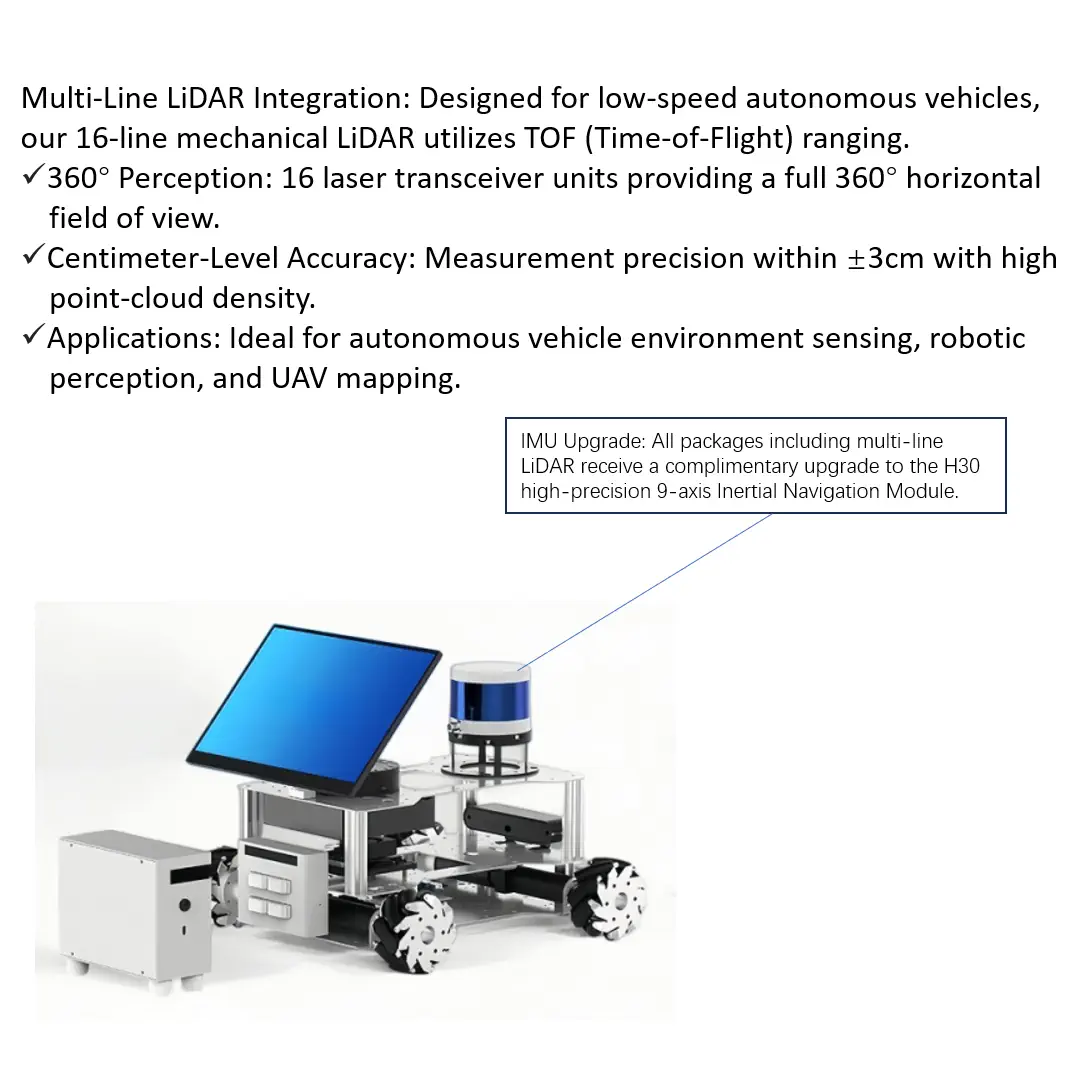 Multi-Line LiDAR Integration: Designed for low-speed autonomous vehicles, our 16-line mechanical LiDAR utilizes TOF (Time-of-Flight) ranging.

✓360° Perception: 16 laser transceiver units providing a full 360° horizontal field of view.

✓Centimeter-Level Accuracy: Measurement precision within ±3cm with high point-cloud density.

✓Applications: Ideal for autonomous vehicle environment sensing, robotic perception, and UAV mapping.

IMU Upgrade: All packages including multi-line LiDAR receive a complimentary upgrade to the H30 high-precision 9-axis Inertial Navigation Module.